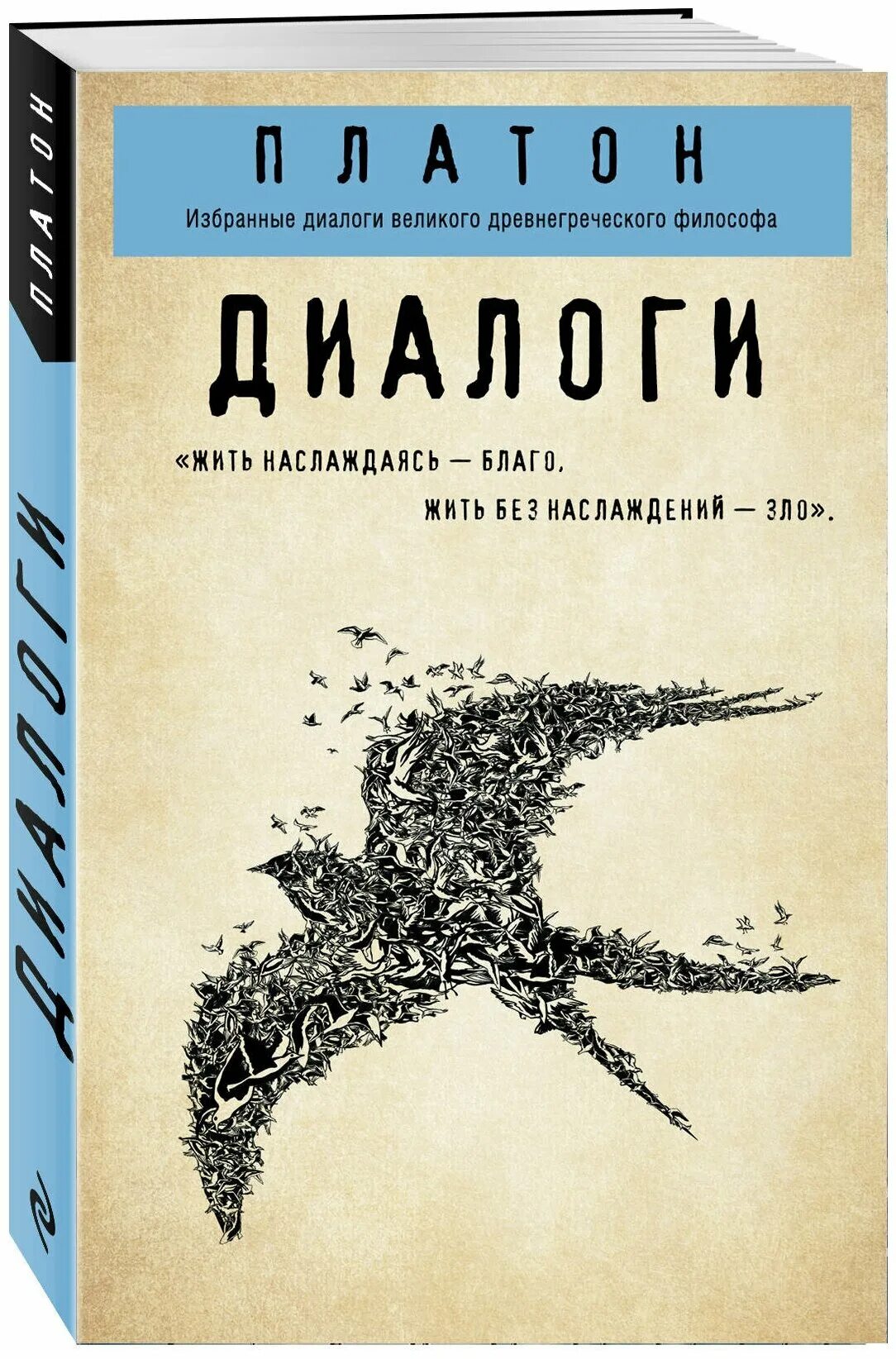 ПЛАТОН

ДИАЛОГИ

ПЛАТОН

Избранные диалоги великого древнегреческого философа

ДИАЛОГИ

«ЖИТЬ НАСЛАЖДАЯСЬ — БЛАГО,

ЖИТЬ БЕЗ НАСЛАЖДЕНИЙ — ЗЛО».